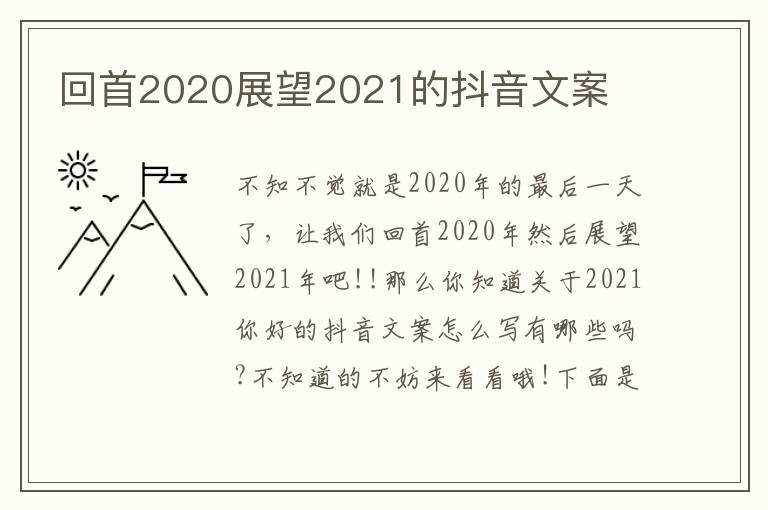 回首2020展望2021的抖音文案

不知不觉就是2020年的最后一天了，让我们回首2020年然后展望2021年吧!!那么你知道关于2021你好的抖音文案怎么写有哪些吗?不知道的不妨来看看哦!下面是